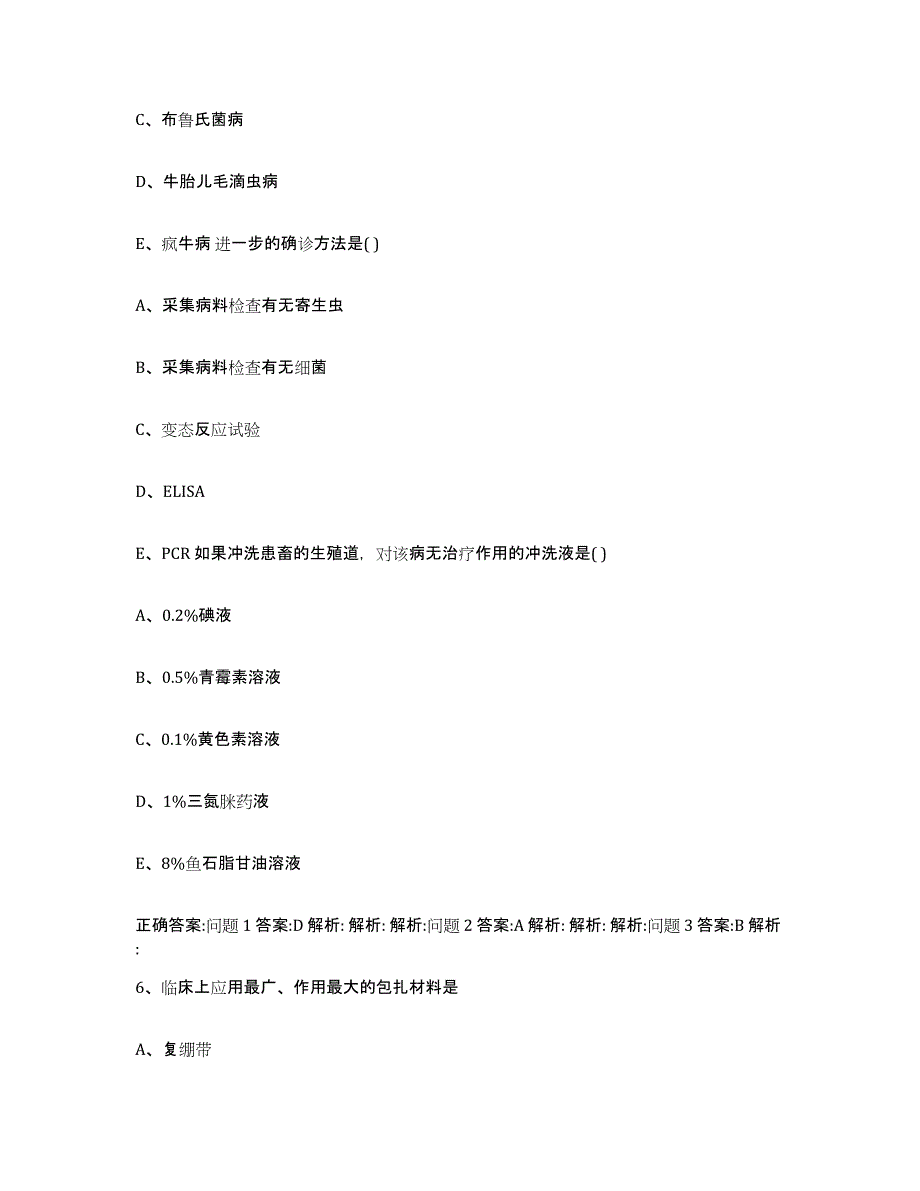 C、布鲁氏菌病

D、牛胎儿毛滴虫病

E、疯牛病 进一步的确诊方法是( )

A、采集病料检查有无寄生虫

B、采集病料检查有无细菌

C、变态反应试验

D、ELISA

E、PCR 如果冲洗患畜的生殖道，对该病无治疗作用的冲洗液是( )

A、0.2%碘液

B、0.5%青霉素溶液

C、0.1%黄色素溶液

D、1%三氮脒药液

E、8%鱼石脂甘油溶液

正确答案:问题 1 答案:D 解析: 解析: 解析:问题 2 答案:A 解析: 解析: 解析:问题 3 答案:B 解析:

6、临床上应用最广、作用最大的包扎材料是

A、复绷带